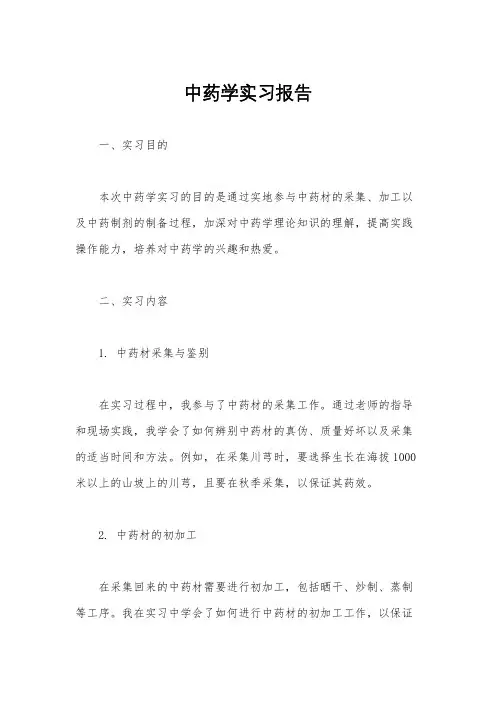 中药学实习报告

一、实习目的

本次中药学实习的目的是通过实地参与中药材的采集、加工以及中药制剂的制备过程，加深对中药学理论知识的理解，提高实践操作能力，培养对中药学的兴趣和热爱。

二、实习内容

1. 中药材采集与鉴别

在实习过程中，我参与了中药材的采集工作。通过老师的指导和现场实践，我学会了如何辨别中药材的真伪、质量好坏以及采集的适当时间和方法。例如，在采集川芎时，要选择生长在海拔1000米以上的山坡上的川芎，且要在秋季采集，以保证其药效。

2. 中药材的初加工

在采集回来的中药材需要进行初加工，包括晒干、炒制、蒸制等工序。我在实习中学会了如何进行中药材的初加工工作，以保证